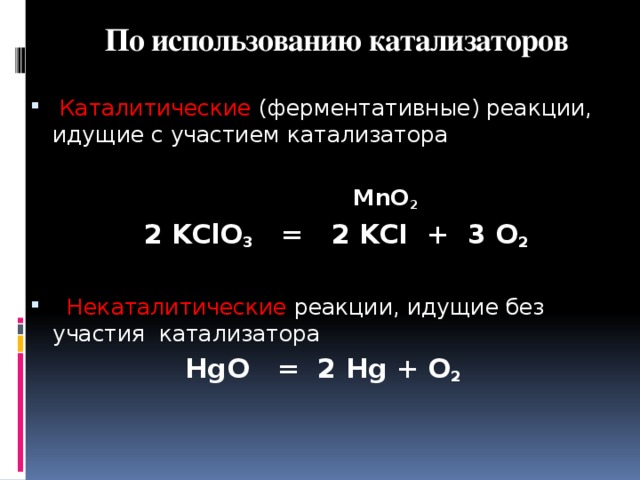 По использованию катализаторов

Каталитические (ферментативные) реакции, идущие с участием катализатора

$MnO_2$

$2\ KClO_3 = 2\ KCl + 3\ O_2$

Некаталитические реакции, идущие без участия катализатора

$HgO = 2\ Hg + O_2$